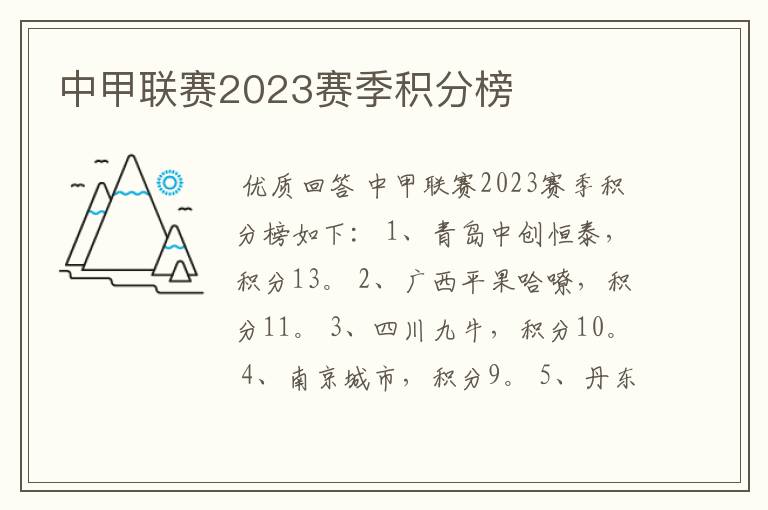 中甲联赛2023赛季积分榜

优质回答 中甲联赛2023赛季积分榜如下： 1、青岛中创恒泰，积分13。 2、广西平果哈嘹，积分11。 3、四川九牛，积分10。 4、南京城市，积分9。 5、丹东